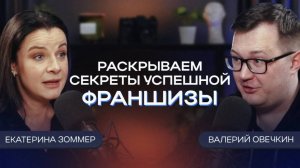 РАСКРЫВАЕМ СЕКРЕТЫ УСПЕШНОЙ ФРАНШИЗЫ

ЕКАТЕРИНА ЗОММЕР

ВАЛЕРИЙ ОВЕЧКИН